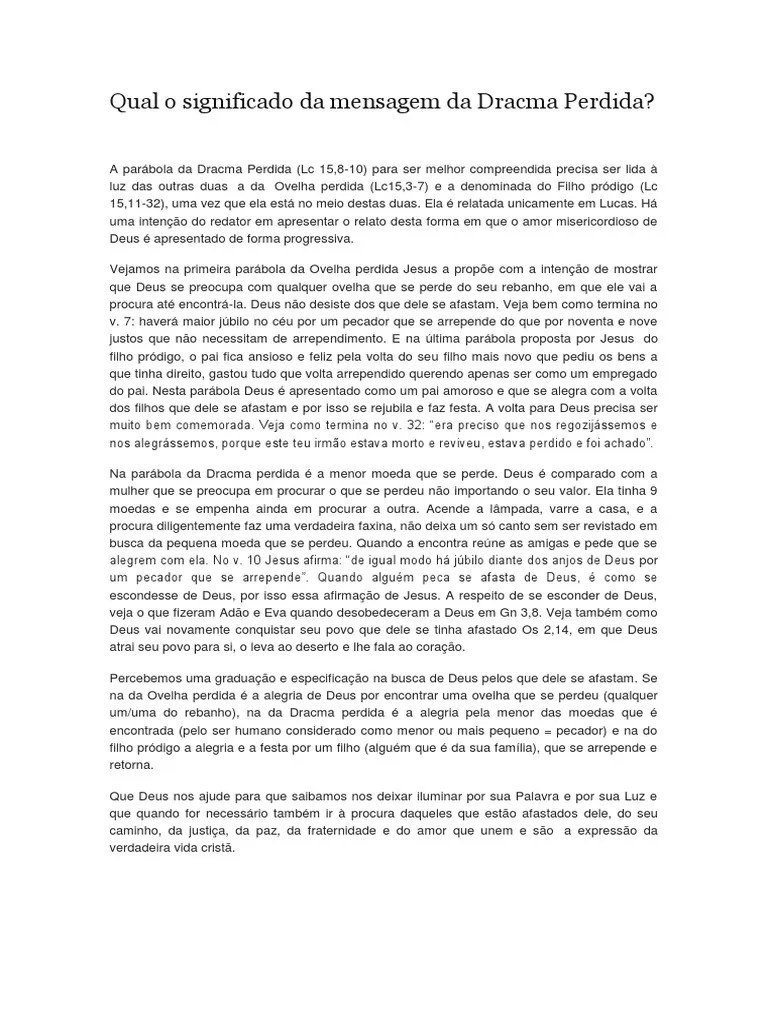 Qual o significado da mensagem da Dracma Perdida?

A parábola da Dracma Perdida (Lc 15,8-10) para ser melhor compreendida precisa ser lida à luz das outras duas a da Ovelha perdida (Lc15,3-7) e a denominada do Filho pródigo (Lc 15,11-32), uma vez que ela está no meio destas duas. Ela é relatada unicamente em Lucas. Há uma intenção do redator em apresentar o relato desta forma em que o amor misericordioso de Deus é apresentado de forma progressiva.

Vejamos na primeira parábola da Ovelha perdida Jesus a propõe com a intenção de mostrar que Deus se preocupa com qualquer ovelha que se perde do seu rebanho, em que ele vai a procura até encontrá-la. Deus não desiste dos que dele se afastam. Veja bem como termina no v. 7: haverá maior júbilo no céu por um pecador que se arrepende do que por noventa e nove justos que não necessitam de arrependimento. E na última parábola proposta por Jesus do filho pródigo, o pai fica ansioso e feliz pela volta do seu filho mais novo que pediu os bens a que tinha direito, gastou tudo que volta arrependido querendo apenas ser como um empregado do pai. Nesta parábola Deus é apresentado como um pai amoroso e que se alegra com a volta dos filhos que dele se afastam e por isso se rejubila e faz festa. A volta para Deus precisa ser muito bem comemorada. Veja como termina no v. 32: "era preciso que nos regozijássemos e nos alegrássemos, porque este teu irmão estava morto e reviveu, estava perdido e foi achado".

Na parábola da Dracma perdida é a menor moeda que se perde. Deus é comparado com a mulher que se preocupa em procurar o que se perdeu não importando o seu valor. Ela tinha 9 moedas e se empenha ainda em procurar a outra. Acende a lâmpada, varre a casa, e a procura diligentemente faz uma verdadeira faxina, não deixa um só canto sem ser revistado em busca da pequena moeda que se perdeu. Quando a encontra reúne as amigas e pede que se alegrem com ela. No v. 10 Jesus afirma: "de igual modo há júbilo diante dos anjos de Deus por um pecador que se arrepende". Quando alguém peca se afasta de Deus, é como se escondesse de Deus, por isso essa afirmação de Jesus. A respeito de se esconder de Deus, veja o que fizeram Adão e Eva quando desobedeceram a Deus em Gn 3,8. Veja também como Deus vai novamente conquistar seu povo que dele se tinha afastado Os 2,14, em que Deus atrai seu povo para si, o leva ao deserto e lhe fala ao coração.

Percebemos uma graduação e especificação na busca de Deus pelos que dele se afastam. Se na da Ovelha perdida é a alegria de Deus por encontrar uma ovelha que se perdeu (qualquer um/uma do rebanho), na da Dracma perdida é a alegria pela menor das moedas que é encontrada (pelo ser humano considerado como menor ou mais pequeno = pecador) e na do filho pródigo a alegria e a festa por um filho (alguém que é da sua família), que se arrepende e retorna.

Que Deus nos ajude para que saibamos nos deixar iluminar por sua Palavra e por sua Luz e que quando for necessário também ir à procura daqueles que estão afastados dele, do seu caminho, da justiça, da paz, da fraternidade e do amor que unem e são a expressão da verdadeira vida cristã.